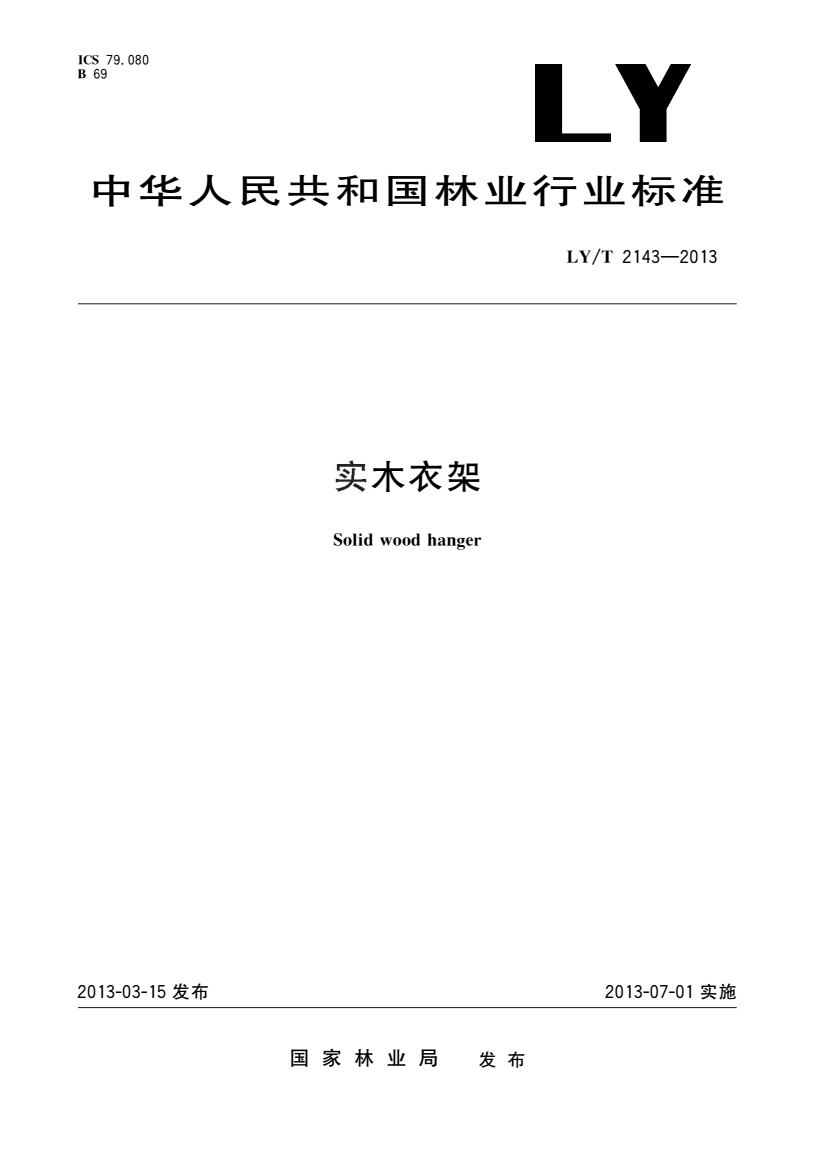 ICS 79.080
B 69

LY

中华人民共和国林业行业标准

LY/T 2143—2013

实木衣架

Solid wood hanger

2013-03-15发布 2013-07-01实施

国家林业局 发布